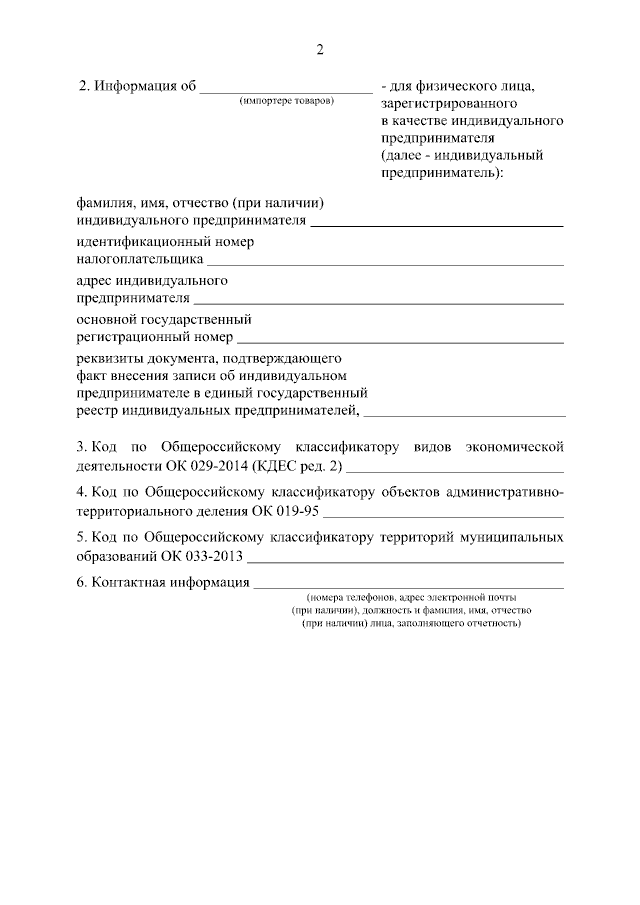 2

2. Информация об ________________________ - для физического лица, зарегистрированного в качестве индивидуального предпринимателя (далее - индивидуальный предприниматель):
(импортере товаров)

фамилия, имя, отчество (при наличии) индивидуального предпринимателя ________________________

идентификационный номер налогоплательщика ________________________

адрес индивидуального предпринимателя ________________________

основной государственный регистрационный номер ________________________

реквизиты документа, подтверждающего факт внесения записи об индивидуальном предпринимателе в единый государственный реестр индивидуальных предпринимателей, ________________________

3. Код по Общероссийскому классификатору видов экономической деятельности ОК 029-2014 (КДЕС ред. 2) ________________________

4. Код по Общероссийскому классификатору объектов административно-территориального деления ОК 019-95 ________________________

5. Код по Общероссийскому классификатору территорий муниципальных образований ОК 033-2013 ________________________

6. Контактная информация ________________________
(номера телефонов, адрес электронной почты (при наличии), должность и фамилия, имя, отчество (при наличии) лица, заполняющего отчетность)